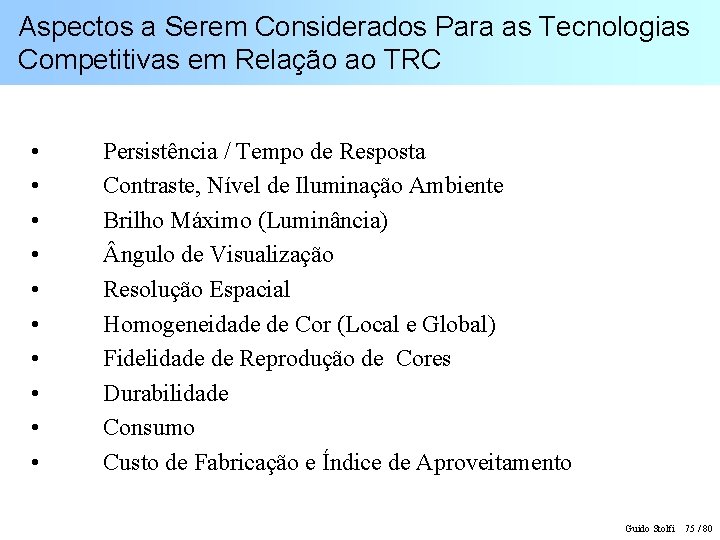 Aspectos a Serem Considerados Para as Tecnologias Competitivas em Relação ao TRC

• Persistência / Tempo de Resposta
• Contraste, Nível de Iluminação Ambiente
• Brilho Máximo (Luminância)
• Ângulo de Visualização
• Resolução Espacial
• Homogeneidade de Cor (Local e Global)
• Fidelidade de Reprodução de Cores
• Durabilidade
• Consumo
• Custo de Fabricação e Índice de Aproveitamento

Guido Stolfi 75 / 80